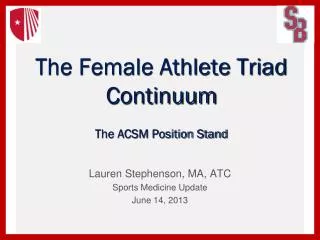 SB

The Female Athlete Triad Continuum

The ACSM Position Stand

Lauren Stephenson, MA, ATC
Sports Medicine Update
June 14, 2013